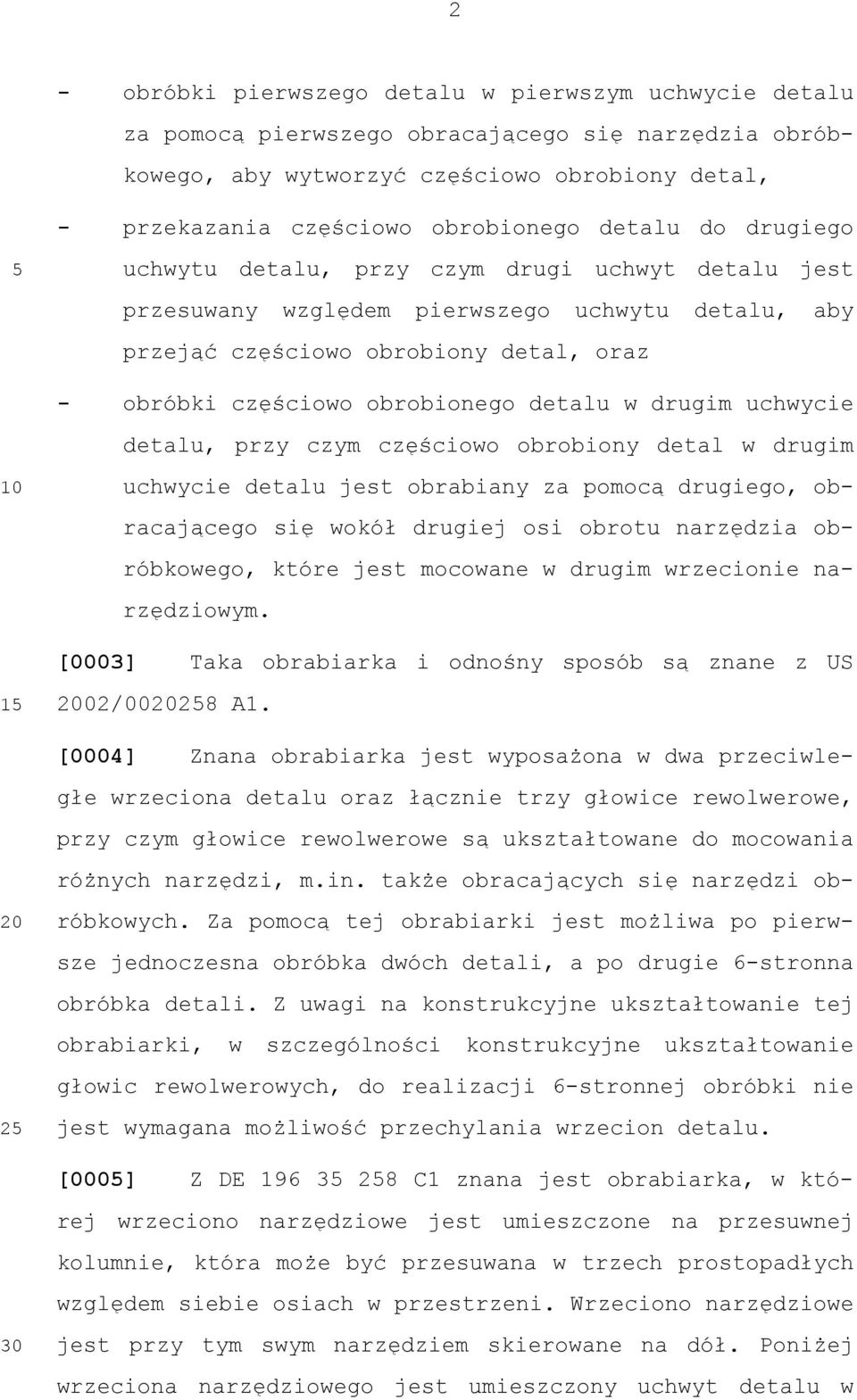 2

- obróbki pierwszego detalu w pierwszym uchwycie detalu za pomocą pierwszego obracającego się narzędzia obróbkowego, aby wytworzyć częściowo obrobiony detal,

- przekazania częściowo obrobionego detalu do drugiego uchwytu detalu, przy czym drugi uchwyt detalu jest przesuwany względem pierwszego uchwytu detalu, aby przejąć częściowo obrobiony detal, oraz

- obróbki częściowo obrobionego detalu w drugim uchwycie detalu, przy czym częściowo obrobiony detal w drugim uchwycie detalu jest obrabiany za pomocą drugiego, obracającego się wokół drugiej osi obrotu narzędzia obróbkowego, które jest mocowane w drugim wrzecionie narzędziowym.

[0003] Taka obrabiarka i odnośny sposób są znane z US 2002/0020258 A1.

[0004] Znana obrabiarka jest wyposażona w dwa przeciwległe wrzeciona detalu oraz łącznie trzy głowice rewolwerowe, przy czym głowice rewolwerowe są ukształtowane do mocowania różnych narzędzi, m.in. także obracających się narzędzi obróbkowych. Za pomocą tej obrabiarki jest możliwa po pierwsze jednoczesna obróbka dwóch detali, a po drugie 6-stronna obróbka detali. Z uwagi na konstrukcyjne ukształtowanie tej obrabiarki, w szczególności konstrukcyjne ukształtowanie głowic rewolwerowych, do realizacji 6-stronnej obróbki nie jest wymagana możliwość przechylania wrzecion detalu.

[0005] Z DE 196 35 258 C1 znana jest obrabiarka, w której wrzeciono narzędziowe jest umieszczone na przesuwnej kolumnie, która może być przesuwana w trzech prostopadłych względem siebie osiach w przestrzeni. Wrzeciono narzędziowe jest przy tym swym narzędziem skierowane na dół. Poniżej wrzeciona narzędziowego jest umieszczony uchwyt detalu w

5
10
15
20
25
30